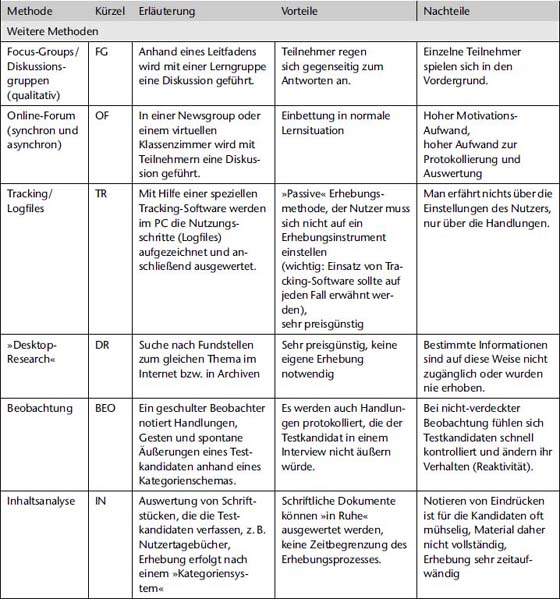 | Methode | Kürzel | Erläuterung | Vorteile | Nachteile |
|---|---|---|---|---|
| Weitere Methoden | | | | |
| Focus-Groups/ Diskussionsgruppen (qualitativ) | FG | Anhand eines Leitfadens wird mit einer Lerngruppe eine Diskussion geführt. | Teilnehmer regen sich gegenseitig zum Antworten an. | Einzelne Teilnehmer spielen sich in den Vordergrund. |
| Online-Forum (synchron und asynchron) | OF | In einer Newsgroup oder einem virtuellen Klassenzimmer wird mit Teilnehmern eine Diskussion geführt. | Einbettung in normale Lernsituation | Hoher Motivations-Aufwand, hoher Aufwand zur Protokollierung und Auswertung |
| Tracking/ Logfiles | TR | Mit Hilfe einer speziellen Tracking-Software werden im PC die Nutzungsschritte (Logfiles) aufgezeichnet und anschließend ausgewertet. | »Passive« Erhebungsmethode, der Nutzer muss sich nicht auf ein Erhebungsinstrument einstellen (wichtig: Einsatz von Tracking-Software sollte auf jeden Fall erwähnt werden), sehr preisgünstig | Man erfährt nichts über die Einstellungen des Nutzers, nur über die Handlungen. |
| »Desktop-Research« | DR | Suche nach Fundstellen zum gleichen Thema im Internet bzw. in Archiven | Sehr preisgünstig, keine eigene Erhebung notwendig | Bestimmte Informationen sind auf diese Weise nicht zugänglich oder wurden nie erhoben. |
| Beobachtung | BEO | Ein geschulter Beobachter notiert Handlungen, Gesten und spontane Äußerungen eines Testkandidaten anhand eines Kategorienschemas. | Es werden auch Handlungen protokolliert, die der Testkandidat in einem Interview nicht äußern würde. | Bei nicht-verdeckter Beobachtung fühlen sich Testkandidaten schnell kontrolliert und ändern ihr Verhalten (Reaktivität). |
| Inhaltsanalyse | IN | Auswertung von Schriftstücken, die die Testkandidaten verfassen, z. B. Nutzertagebücher, Erhebung erfolgt nach einem »Kategoriensystem« | Schriftliche Dokumente können »in Ruhe« ausgewertet werden, keine Zeitbegrenzung des Erhebungsprozesses. | Notieren von Eindrücken ist für die Kandidaten oft mühselig, Material daher nicht vollständig, Erhebung sehr zeitaufwändig |